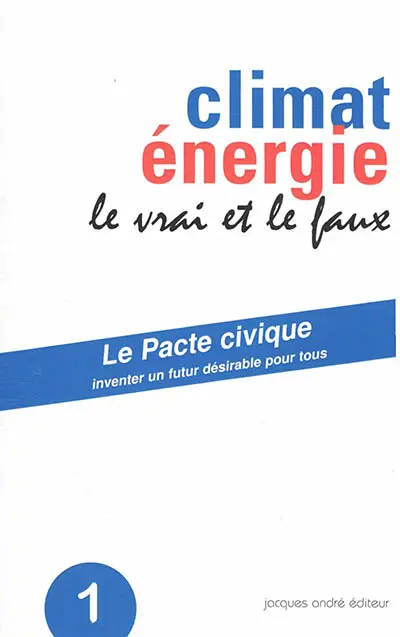 climat
énergie
le vrai et le faux

Le Pacte civique
inventer un futur désirable pour tous

1

jacques andré éditeur